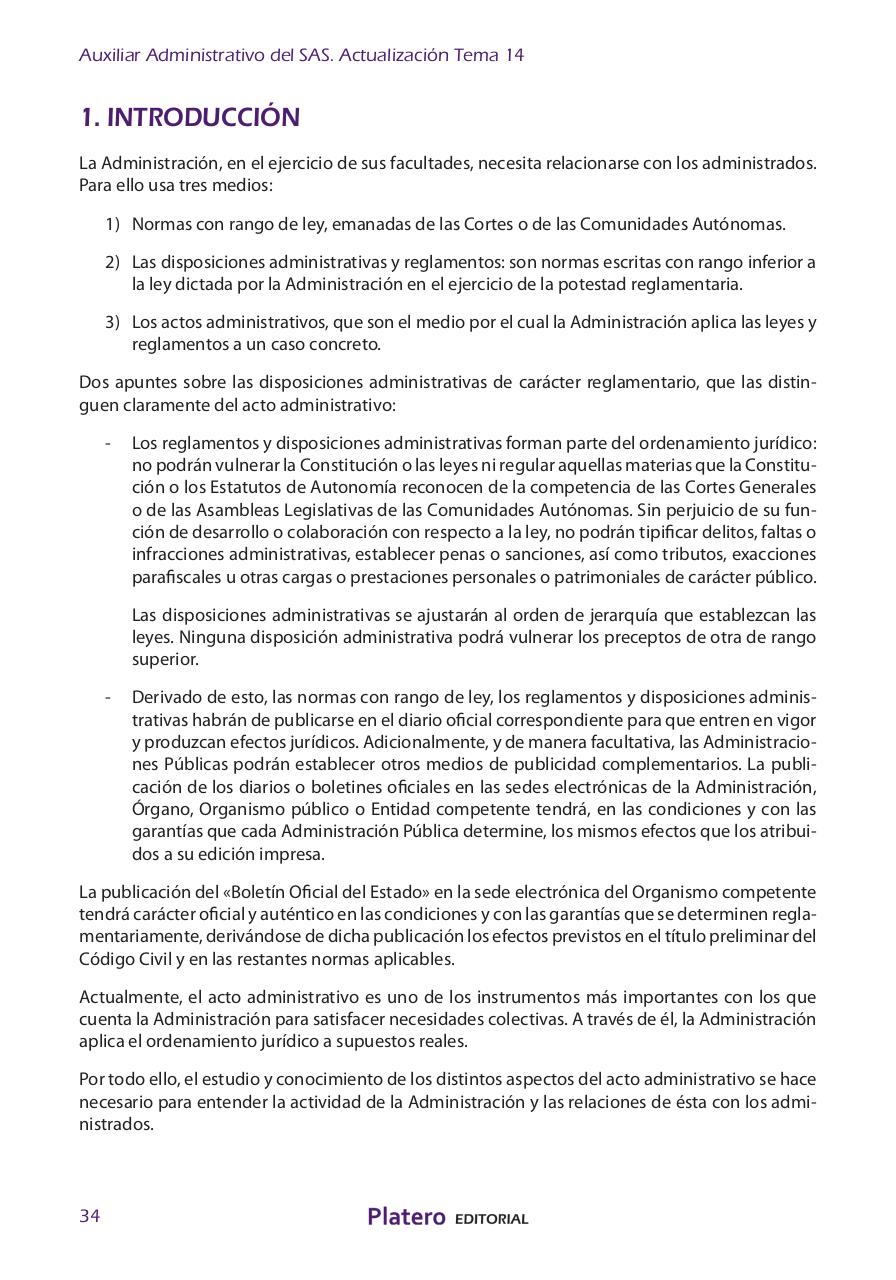 Auxiliar Administrativo del SAS. Actualización Tema 14

1. INTRODUCCIÓN

La Administración, en el ejercicio de sus facultades, necesita relacionarse con los administrados. Para ello usa tres medios:

1) Normas con rango de ley, emanadas de las Cortes o de las Comunidades Autónomas.

2) Las disposiciones administrativas y reglamentos: son normas escritas con rango inferior a la ley dictada por la Administración en el ejercicio de la potestad reglamentaria.

3) Los actos administrativos, que son el medio por el cual la Administración aplica las leyes y reglamentos a un caso concreto.

Dos apuntes sobre las disposiciones administrativas de carácter reglamentario, que las distinguen claramente del acto administrativo:

- Los reglamentos y disposiciones administrativas forman parte del ordenamiento jurídico: no podrán vulnerar la Constitución o las leyes ni regular aquellas materias que la Constitución o los Estatutos de Autonomía reconocen de la competencia de las Cortes Generales o de las Asambleas Legislativas de las Comunidades Autónomas. Sin perjuicio de su función de desarrollo o colaboración con respecto a la ley, no podrán tipificar delitos, faltas o infracciones administrativas, establecer penas o sanciones, así como tributos, exacciones parafiscales u otras cargas o prestaciones personales o patrimoniales de carácter público.

Las disposiciones administrativas se ajustarán al orden de jerarquía que establezcan las leyes. Ninguna disposición administrativa podrá vulnerar los preceptos de otra de rango superior.

- Derivado de esto, las normas con rango de ley, los reglamentos y disposiciones administrativas habrán de publicarse en el diario oficial correspondiente para que entren en vigor y produzcan efectos jurídicos. Adicionalmente, y de manera facultativa, las Administraciones Públicas podrán establecer otros medios de publicidad complementarios. La publicación de los diarios o boletines oficiales en las sedes electrónicas de la Administración, Órgano, Organismo público o Entidad competente tendrá, en las condiciones y con las garantías que cada Administración Pública determine, los mismos efectos que los atribuidos a su edición impresa.

La publicación del «Boletín Oficial del Estado» en la sede electrónica del Organismo competente tendrá carácter oficial y auténtico en las condiciones y con las garantías que se determinen reglamentariamente, derivándose de dicha publicación los efectos previstos en el título preliminar del Código Civil y en las restantes normas aplicables.

Actualmente, el acto administrativo es uno de los instrumentos más importantes con los que cuenta la Administración para satisfacer necesidades colectivas. A través de él, la Administración aplica el ordenamiento jurídico a supuestos reales.

Por todo ello, el estudio y conocimiento de los distintos aspectos del acto administrativo se hace necesario para entender la actividad de la Administración y las relaciones de ésta con los administrados.

34 Platero EDITORIAL